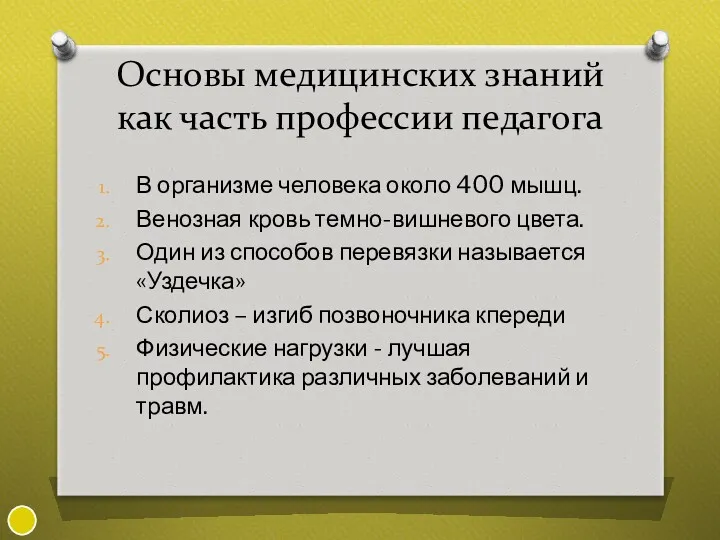 Основы медицинских знаний как часть профессии педагога

1. В организме человека около 400 мышц.
2. Венозная кровь темно-вишневого цвета.
3. Один из способов перевязки называется «Уздечка»
4. Сколиоз – изгиб позвоночника кпереди
5. Физические нагрузки - лучшая профилактика различных заболеваний и травм.